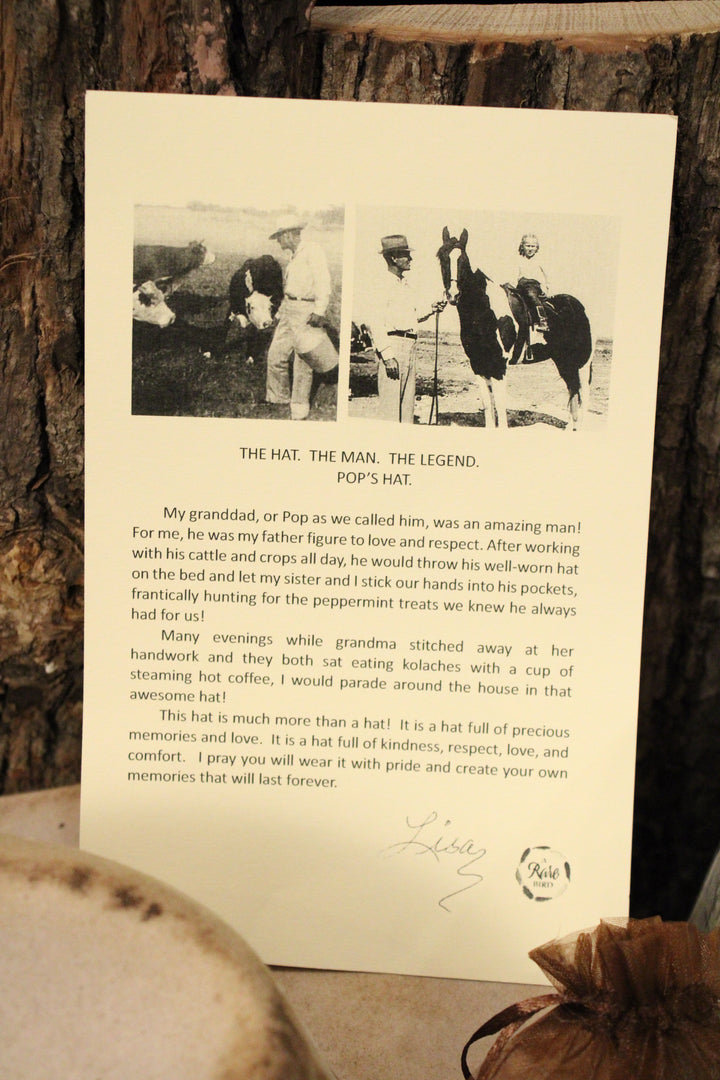 THE HAT. THE MAN. THE LEGEND.
POP'S HAT.

My granddad, or Pop as we called him, was an amazing man! For me, he was my father figure to love and respect. After working with his cattle and crops all day, he would throw his well-worn hat on the bed and let my sister and I stick our hands into his pockets, frantically hunting for the peppermint treats we knew he always had for us!

Many evenings while grandma stitched away at her handwork and they both sat eating kolaches with a cup of steaming hot coffee, I would parade around the house in that awesome hat!

This hat is much more than a hat! It is a hat full of precious memories and love. It is a hat full of kindness, respect, love, and comfort. I pray you will wear it with pride and create your own memories that will last forever.

Lisa

Rare BIRD